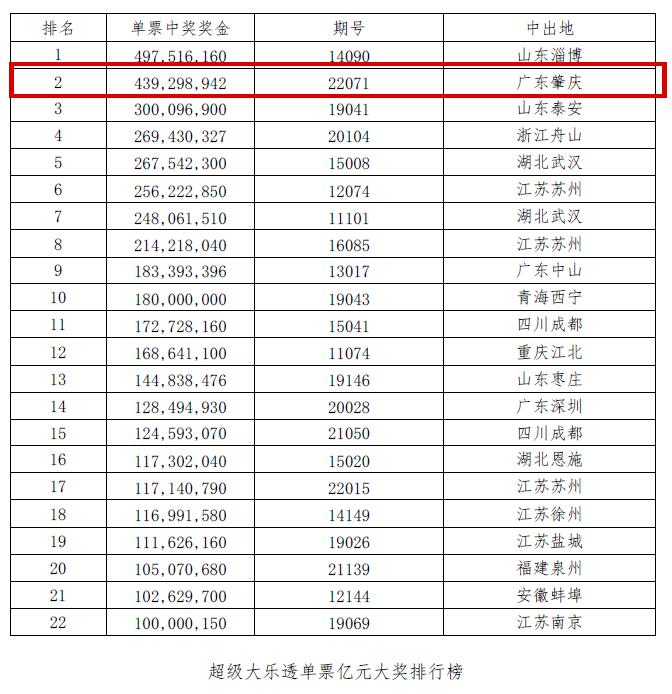 | 排名 | 单票中奖奖金 | 期号 | 中出地 |
|---|---|---|---|
| 1 | 497,516,160 | 14090 | 山东淄博 |
| 2 | 439,298,942 | 22071 | 广东肇庆 |
| 3 | 300,096,900 | 19041 | 山东泰安 |
| 4 | 269,430,327 | 20104 | 浙江舟山 |
| 5 | 267,542,300 | 15008 | 湖北武汉 |
| 6 | 256,222,850 | 12074 | 江苏苏州 |
| 7 | 248,061,510 | 11101 | 湖北武汉 |
| 8 | 214,218,040 | 16085 | 江苏苏州 |
| 9 | 183,393,396 | 13017 | 广东中山 |
| 10 | 180,000,000 | 19043 | 青海西宁 |
| 11 | 172,728,160 | 15041 | 四川成都 |
| 12 | 168,641,100 | 11074 | 重庆江北 |
| 13 | 144,838,476 | 19146 | 山东枣庄 |
| 14 | 128,494,930 | 20028 | 广东深圳 |
| 15 | 124,593,070 | 21050 | 四川成都 |
| 16 | 117,302,040 | 15020 | 湖北恩施 |
| 17 | 117,140,790 | 22015 | 江苏苏州 |
| 18 | 116,991,580 | 14149 | 江苏徐州 |
| 19 | 111,626,160 | 19026 | 江苏盐城 |
| 20 | 105,070,680 | 21139 | 福建泉州 |
| 21 | 102,629,700 | 12144 | 安徽蚌埠 |
| 22 | 100,000,150 | 19069 | 江苏南京 |

超级大乐透单票亿元大奖排行榜